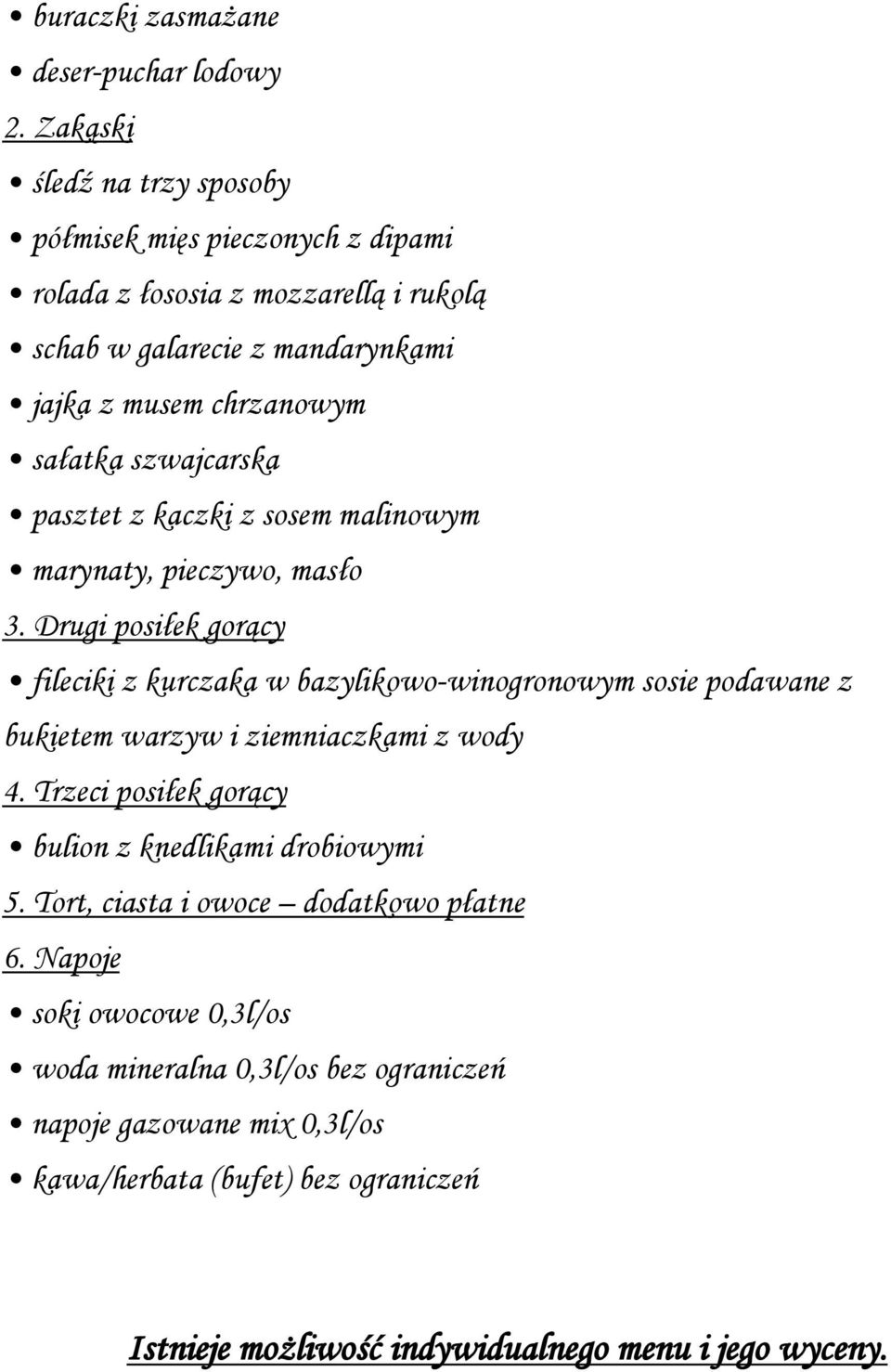 • buraczki zasmażane
• deser-puchar lodowy

2. Zakąski
• śledź na trzy sposoby
• półmisek mięs pieczonych z dipami
• rolada z łososia z mozzarellą i rukolą
• schab w galarecie z mandarynkami
• jajka z musem chrzanowym
• sałatka szwajcarska
• pasztet z kaczki z sosem malinowym
• marynaty, pieczywo, masło

3. Drugi posiłek gorący
• fileciki z kurczaka w bazylikowo-winogronowym sosie podawane z bukietem warzyw i ziemniaczkami z wody

4. Trzeci posiłek gorący
• bulion z knedlikami drobiowymi

5. Tort, ciasta i owoce – dodatkowo płatne

6. Napoje
• soki owocowe 0,3l/os
• woda mineralna 0,3l/os bez ograniczeń
• napoje gazowane mix 0,3l/os
• kawa/herbata (bufet) bez ograniczeń

Istnieje możliwość indywidualnego menu i jego wyceny.